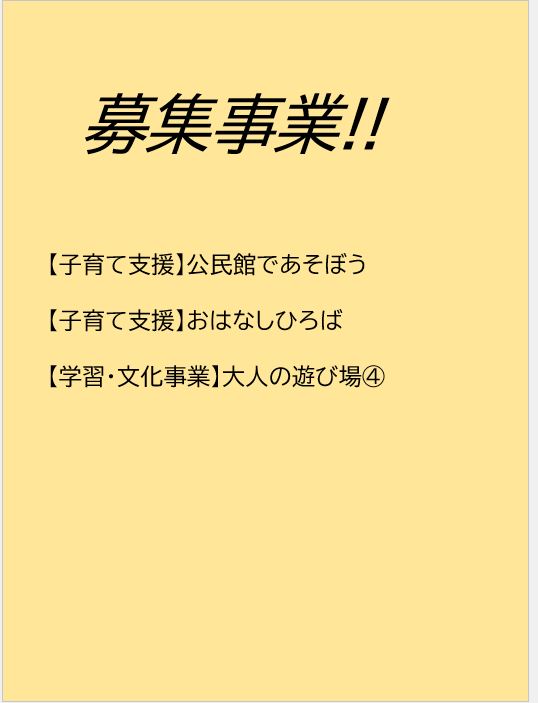 募集事業!!

【子育て支援】公民館であそぼう

【子育て支援】おはなしひろば

【学習･文化事業】大人の遊び場④